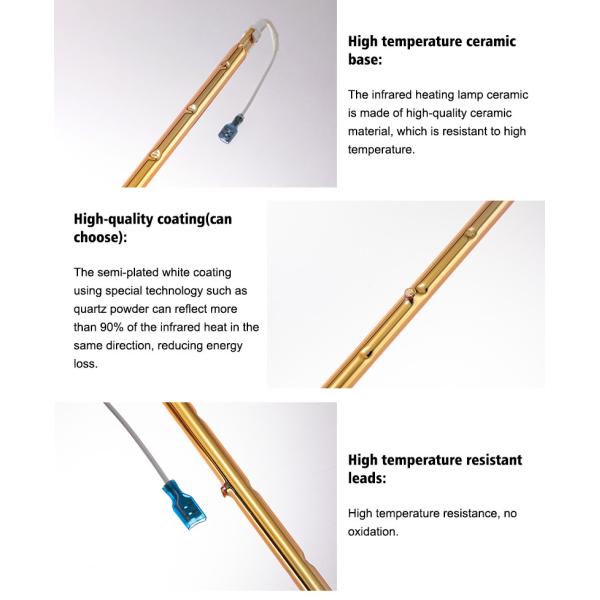 High temperature ceramic base:

The infrared heating lamp ceramic is made of high-quality ceramic material, which is resistant to high temperature.

High-quality coating(can choose):

The semi-plated white coating using special technology such as quartz powder can reflect more than 90% of the infrared heat in the same direction, reducing energy loss.

High temperature resistant leads:

High temperature resistance, no oxidation.